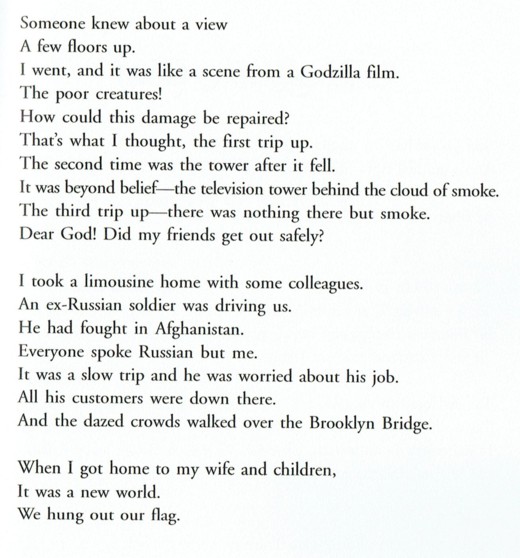 Someone knew about a view
A few floors up.
I went, and it was like a scene from a Godzilla film.
The poor creatures!
How could this damage be repaired?
That's what I thought, the first trip up.
The second time was the tower after it fell.
It was beyond belief—the television tower behind the cloud of smoke.
The third trip up—there was nothing there but smoke.
Dear God! Did my friends get out safely?

I took a limousine home with some colleagues.
An ex-Russian soldier was driving us.
He had fought in Afghanistan.
Everyone spoke Russian but me.
It was a slow trip and he was worried about his job.
All his customers were down there.
And the dazed crowds walked over the Brooklyn Bridge.

When I got home to my wife and children,
It was a new world.
We hung out our flag.